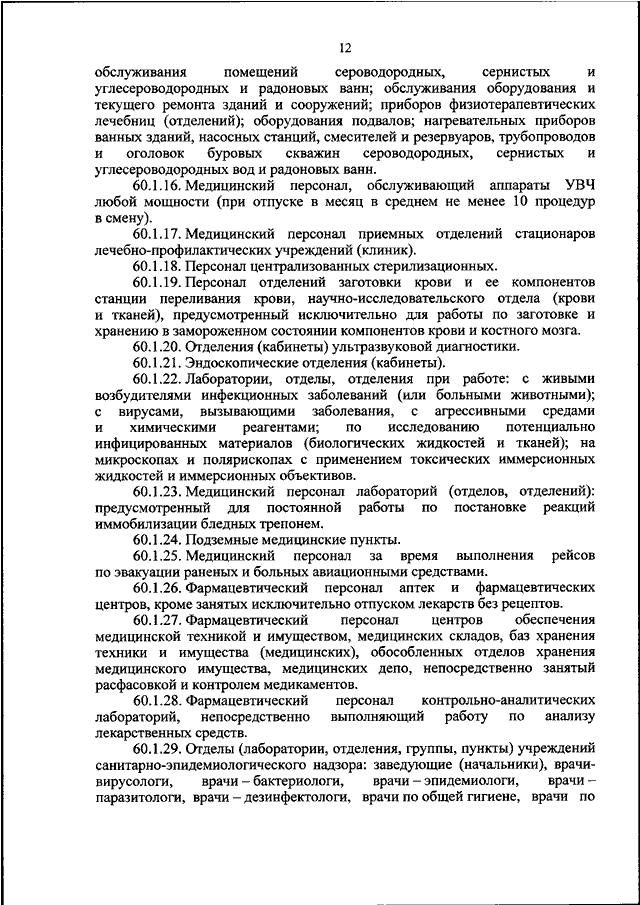 12

обслуживания помещений сероводородных, сернистых и углесероводородных и радоновых ванн; обслуживания оборудования и текущего ремонта зданий и сооружений; приборов физиотерапевтических лечебниц (отделений); оборудования подвалов; нагревательных приборов ванных зданий, насосных станций, смесителей и резервуаров, трубопроводов и оголовок буровых скважин сероводородных, сернистых и углесероводородных вод и радоновых ванн.

60.1.16. Медицинский персонал, обслуживающий аппараты УВЧ любой мощности (при отпуске в месяц в среднем не менее 10 процедур в смену).

60.1.17. Медицинский персонал приемных отделений стационаров лечебно-профилактических учреждений (клиник).

60.1.18. Персонал централизованных стерилизационных.

60.1.19. Персонал отделений заготовки крови и ее компонентов станции переливания крови, научно-исследовательского отдела (крови и тканей), предусмотренный исключительно для работы по заготовке и хранению в замороженном состоянии компонентов крови и костного мозга.

60.1.20. Отделения (кабинеты) ультразвуковой диагностики.

60.1.21. Эндоскопические отделения (кабинеты).

60.1.22. Лаборатории, отделы, отделения при работе: с живыми возбудителями инфекционных заболеваний (или больными животными); с вирусами, вызывающими заболевания, с агрессивными средами и химическими реагентами; по исследованию потенциально инфицированных материалов (биологических жидкостей и тканей); на микроскопах и полярископах с применением токсических иммерсионных жидкостей и иммерсионных объективов.

60.1.23. Медицинский персонал лабораторий (отделов, отделений): предусмотренный для постоянной работы по постановке реакций иммобилизации бледных трепонем.

60.1.24. Подземные медицинские пункты.

60.1.25. Медицинский персонал за время выполнения рейсов по эвакуации раненых и больных авиационными средствами.

60.1.26. Фармацевтический персонал аптек и фармацевтических центров, кроме занятых исключительно отпуском лекарств без рецептов.

60.1.27. Фармацевтический персонал центров обеспечения медицинской техникой и имуществом, медицинских складов, баз хранения техники и имущества (медицинских), обособленных отделов хранения медицинского имущества, медицинских депо, непосредственно занятый расфасовкой и контролем медикаментов.

60.1.28. Фармацевтический персонал контрольно-аналитических лабораторий, непосредственно выполняющий работу по анализу лекарственных средств.

60.1.29. Отделы (лаборатории, отделения, группы, пункты) учреждений санитарно-эпидемиологического надзора: заведующие (начальники), врачи-вирусологи, врачи – бактериологи, врачи – эпидемиологи, врачи – паразитологи, врачи – дезинфектологи, врачи по общей гигиене, врачи по